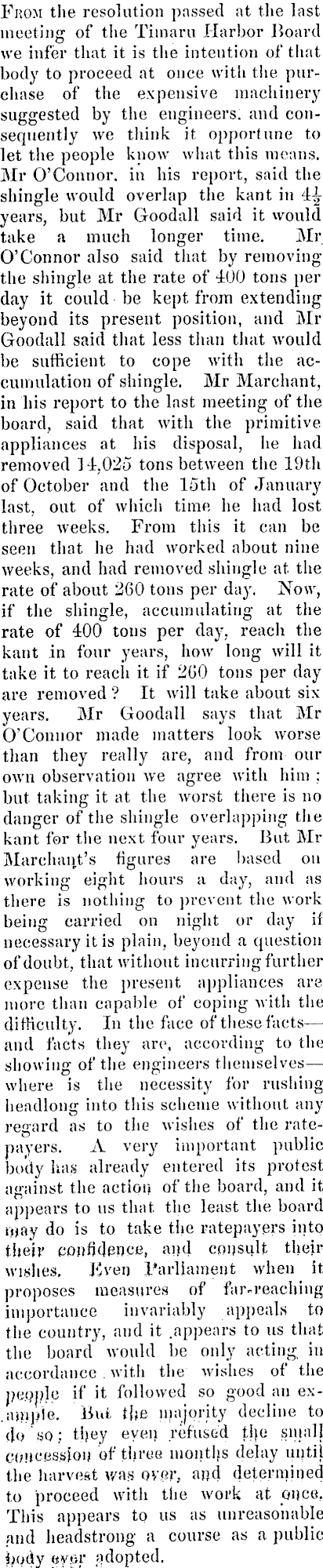 From the resolution passed at the last meeting of the Timaru Harbor Board we infer that it is the intention of that body to proceed at once with the purchase of the expensive machinery suggested by the engineers, and consequently we think it opportune to let the people know what this means. Mr O'Connor, in his report, said the shingle would overlap the kant in $4\frac{1}{2}$ years, but Mr Goodall said it would take a much longer time. Mr O'Connor also said that by removing the shingle at the rate of 400 tons per day it could be kept from extending beyond its present position, and Mr Goodall said that less than that would be sufficient to cope with the accumulation of shingle. Mr Marchant, in his report to the last meeting of the board, said that with the primitive appliances at his disposal, he had removed 14,025 tons between the 19th of October and the 15th of January last, out of which time he had lost three weeks. From this it can be seen that he had worked about nine weeks, and had removed shingle at the rate of about 260 tons per day. Now, if the shingle, accumulating at the rate of 400 tons per day, reach the kant in four years, how long will it take it to reach it if 260 tons per day are removed? It will take about six years. Mr Goodall says that Mr O'Connor made matters look worse than they really are, and from our own observation we agree with him; but taking it at the worst there is no danger of the shingle overlapping the kant for the next four years. But Mr Marchant's figures are based on working eight hours a day, and as there is nothing to prevent the work being carried on night or day if necessary it is plain, beyond a question of doubt, that without incurring further expense the present appliances are more than capable of coping with the difficulty. In the face of these facts—and facts they are, according to the showing of the engineers themselves—where is the necessity for rushing headlong into this scheme without any regard as to the wishes of the ratepayers. A very important public body has already entered its protest against the action of the board, and it appears to us that the least the board may do is to take the ratepayers into their confidence, and consult their wishes. Even Parliament when it proposes measures of far-reaching importance invariably appeals to the country, and it appears to us that the board would be only acting in accordance with the wishes of the people if it followed so good an example. But the majority decline to do so; they even refused the small concession of three months delay until the harvest was over, and determined to proceed with the work at once. This appears to us as unreasonable and headstrong a course as a public body ever adopted.